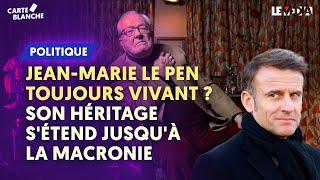 CARTE BLANCHE

LE MEDIA

POLITIQUE

JEAN-MARIE LE PEN TOUJOURS VIVANT ? SON HÉRITAGE S'ÉTEND JUSQU'À LA MACRONIE